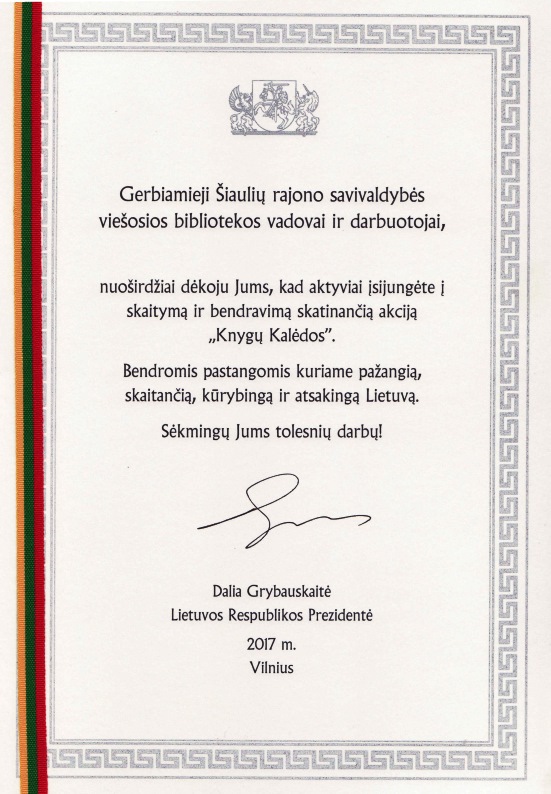 Gerbiamieji Šiaulių rajono savivaldybės viešosios bibliotekos vadovai ir darbuotojai,

nuoširdžiai dėkoju Jums, kad aktyviai įsijungėte į skaitymą ir bendravimą skatinančią akciją „Knygų Kalėdos".

Bendromis pastangomis kuriame pažangią, skaitančią, kūrybingą ir atsakingą Lietuvą.

Sėkmingų Jums tolesnių darbų!

Dalia Grybauskaitė
Lietuvos Respublikos Prezidentė

2017 m.
Vilnius